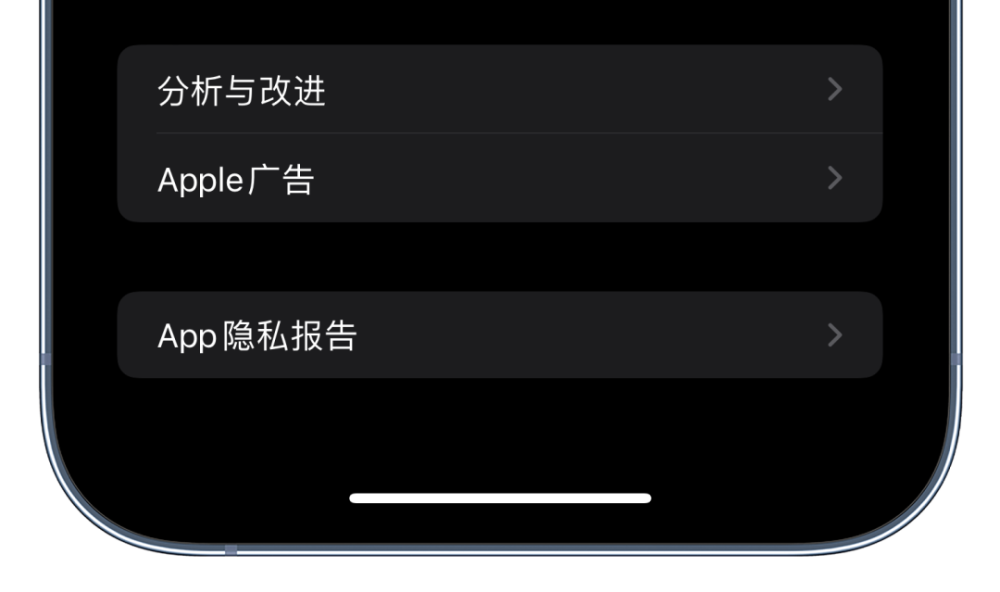 分析与改进

Apple广告

App隐私报告